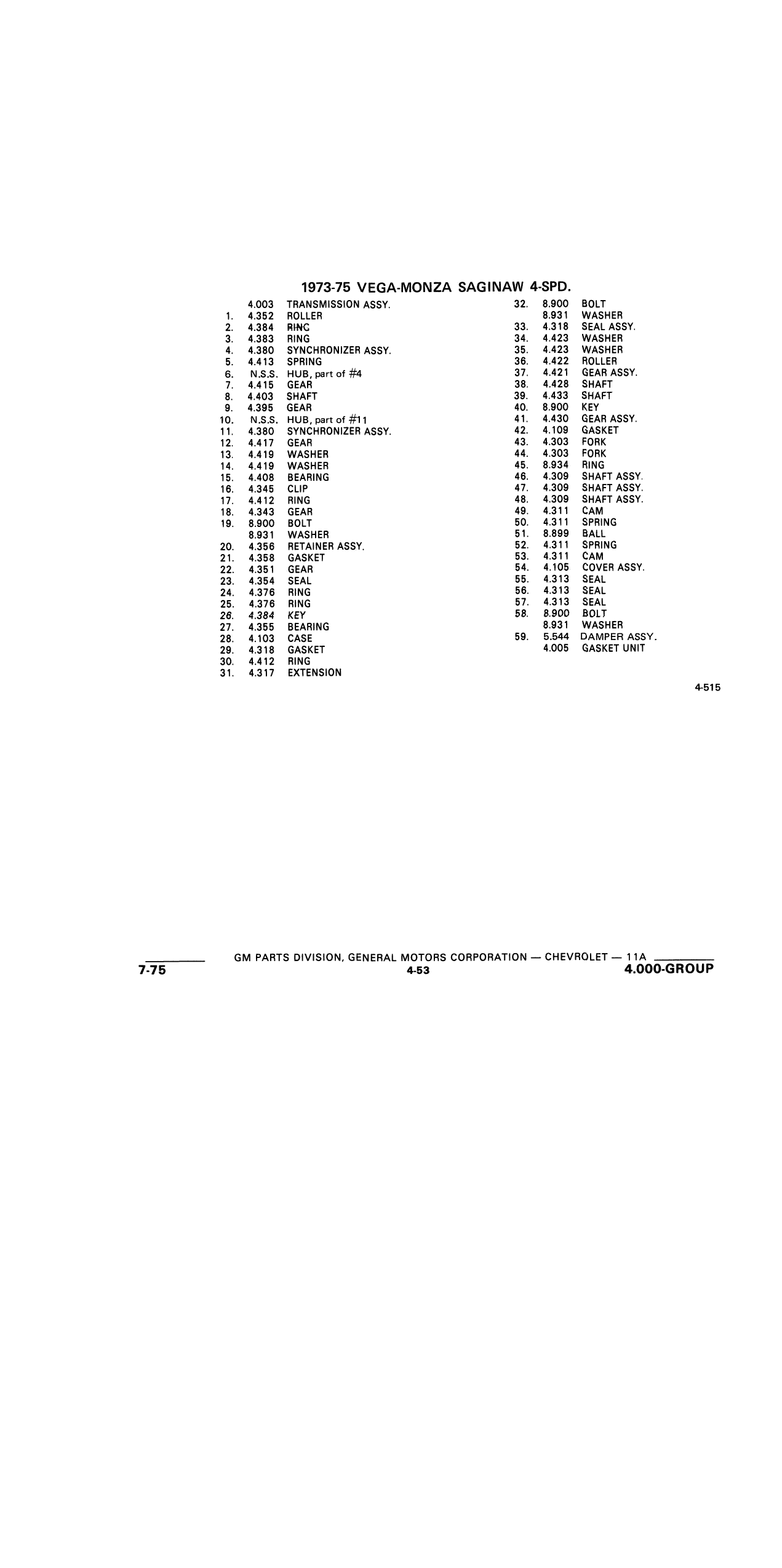 1973-75 VEGA-MONZA SAGINAW 4-SPD.

4.003 TRANSMISSION ASSY.
1. 4.352 ROLLER
2. 4.384 RING
3. 4.383 RING
4. 4.380 SYNCHRONIZER ASSY.
5. 4.413 SPRING
6. N.S.S. HUB, part of #4
7. 4.415 GEAR
8. 4.403 SHAFT
9. 4.395 GEAR
10. N.S.S. HUB, part of #11
11. 4.380 SYNCHRONIZER ASSY.
12. 4.417 GEAR
13. 4.419 WASHER
14. 4.419 WASHER
15. 4.408 BEARING
16. 4.345 CLIP
17. 4.412 RING
18. 4.343 GEAR
19. 8.900 BOLT
8.931 WASHER
20. 4.356 RETAINER ASSY.
21. 4.358 GASKET
22. 4.351 GEAR
23. 4.354 SEAL
24. 4.376 RING
25. 4.376 RING
26. 4.384 KEY
27. 4.355 BEARING
28. 4.103 CASE
29. 4.318 GASKET
30. 4.412 RING
31. 4.317 EXTENSION

32. 8.900 BOLT
8.931 WASHER
33. 4.318 SEAL ASSY.
34. 4.423 WASHER
35. 4.423 WASHER
36. 4.422 ROLLER
37. 4.421 GEAR ASSY.
38. 4.428 SHAFT
39. 4.433 SHAFT
40. 8.900 KEY
41. 4.430 GEAR ASSY.
42. 4.109 GASKET
43. 4.303 FORK
44. 4.303 FORK
45. 8.934 RING
46. 4.309 SHAFT ASSY.
47. 4.309 SHAFT ASSY.
48. 4.309 SHAFT ASSY.
49. 4.311 CAM
50. 4.311 SPRING
51. 8.899 BALL
52. 4.311 SPRING
53. 4.311 CAM
54. 4.105 COVER ASSY.
55. 4.313 SEAL
56. 4.313 SEAL
57. 4.313 SEAL
58. 8.900 BOLT
8.931 WASHER
59. 5.544 DAMPER ASSY.
4.005 GASKET UNIT

4-515

GM PARTS DIVISION, GENERAL MOTORS CORPORATION — CHEVROLET — 11A
7-75
4-53
4.000-GROUP